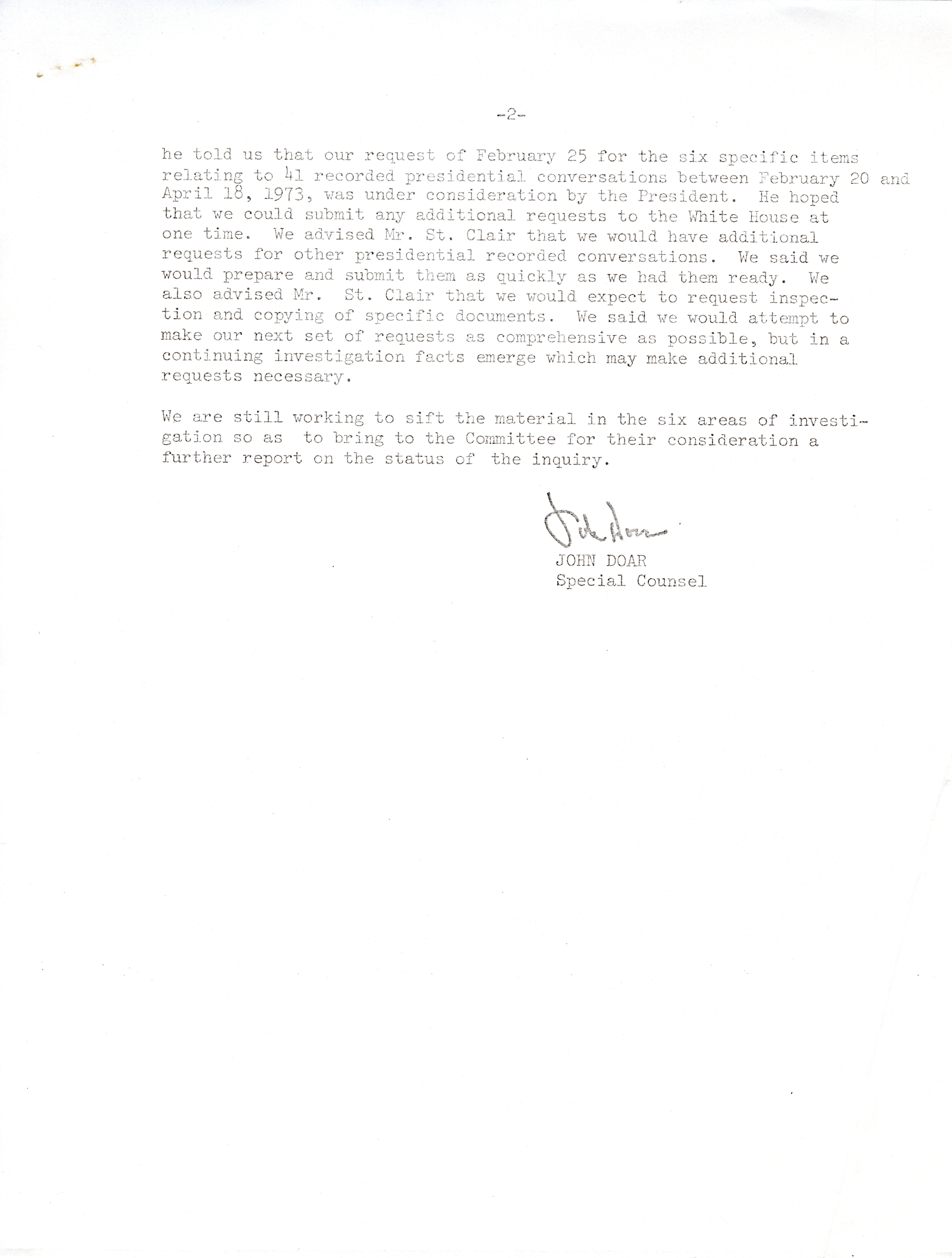 -2-

he told us that our request of February 25 for the six specific items relating to 41 recorded presidential conversations between February 20 and April 18, 1973, was under consideration by the President. He hoped that we could submit any additional requests to the White House at one time. We advised Mr. St. Clair that we would have additional requests for other presidential recorded conversations. We said we would prepare and submit them as quickly as we had them ready. We also advised Mr. St. Clair that we would expect to request inspection and copying of specific documents. We said we would attempt to make our next set of requests as comprehensive as possible, but in a continuing investigation facts emerge which may make additional requests necessary.

We are still working to sift the material in the six areas of investigation so as to bring to the Committee for their consideration a further report on the status of the inquiry.

John Doar

JOHN DOAR
Special Counsel